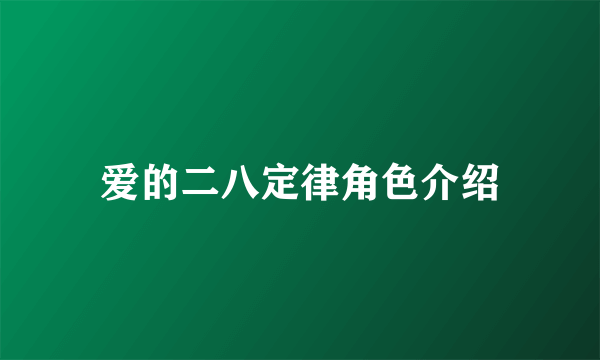 爱的二八定律角色介绍